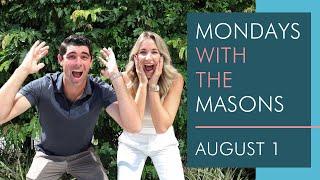 MONDAYS WITH THE MASONS

AUGUST 1